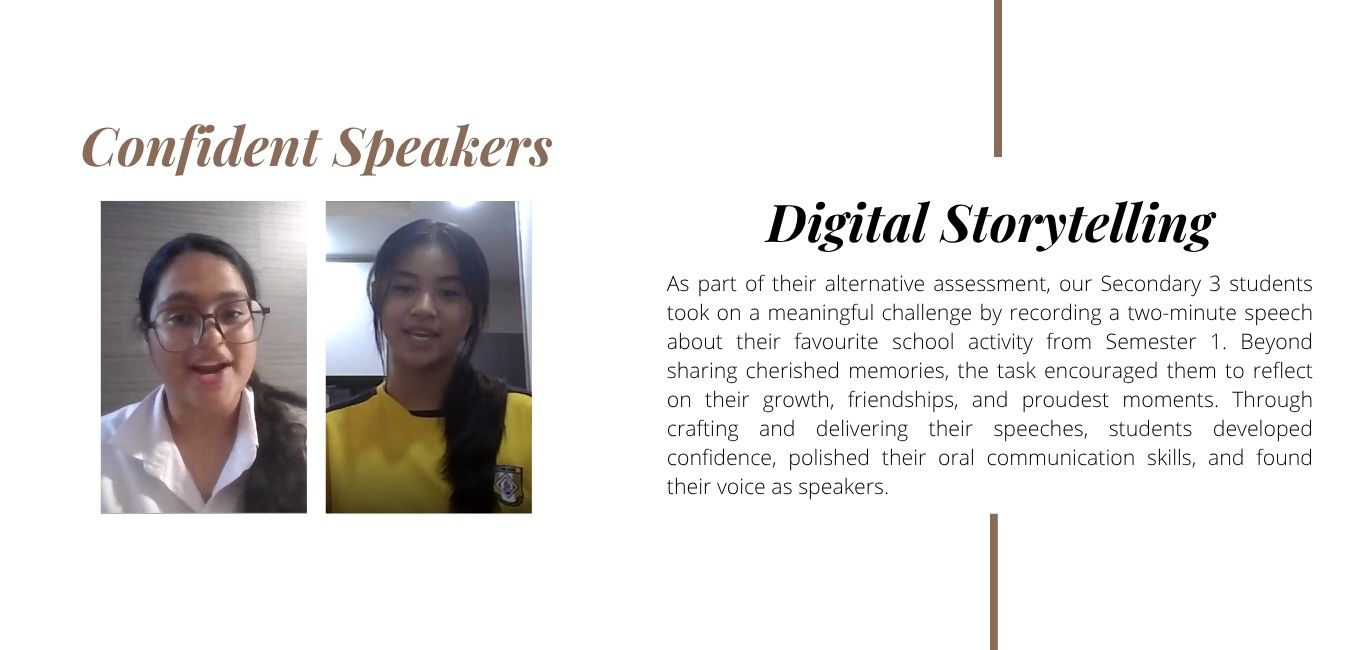 Confident Speakers

Digital Storytelling

As part of their alternative assessment, our Secondary 3 students took on a meaningful challenge by recording a two-minute speech about their favourite school activity from Semester 1. Beyond sharing cherished memories, the task encouraged them to reflect on their growth, friendships, and proudest moments. Through crafting and delivering their speeches, students developed confidence, polished their oral communication skills, and found their voice as speakers.